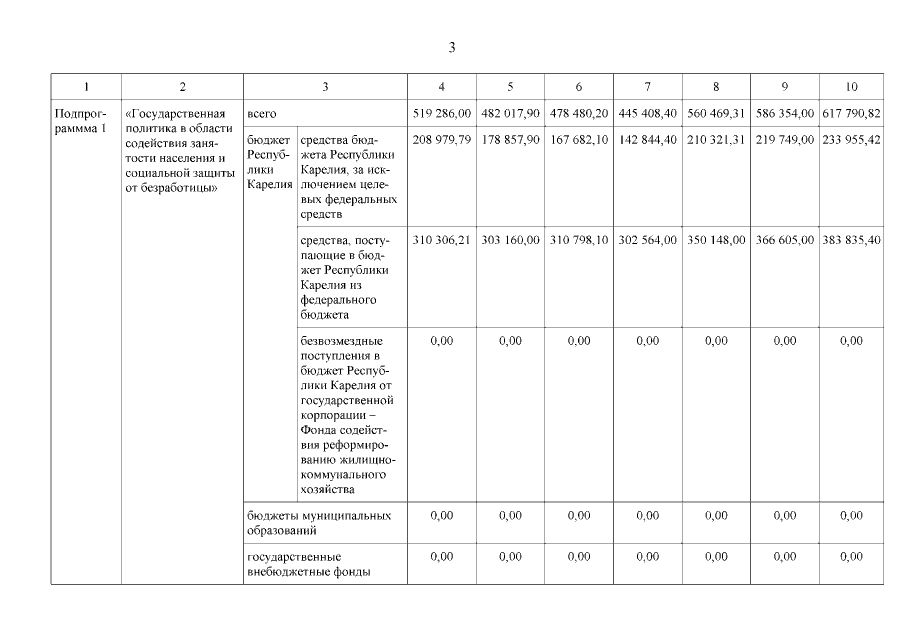 3

| 1 | 2 | 3 | | 4 | 5 | 6 | 7 | 8 | 9 | 10 |
|---|---|---|---|---|---|---|---|---|---|---|
| Подпрограммма 1 | «Государственная политика в области содействия занятости населения и социальной защиты от безработицы» | всего | | 519 286,00 | 482 017,90 | 478 480,20 | 445 408,40 | 560 469,31 | 586 354,00 | 617 790,82 |
| | | бюджет Республики Карелия | средства бюджета Республики Карелия, за исключением целевых федеральных средств | 208 979,79 | 178 857,90 | 167 682,10 | 142 844,40 | 210 321,31 | 219 749,00 | 233 955,42 |
| | | | средства, поступающие в бюджет Республики Карелия из федерального бюджета | 310 306,21 | 303 160,00 | 310 798,10 | 302 564,00 | 350 148,00 | 366 605,00 | 383 835,40 |
| | | | безвозмездные поступления в бюджет Республики Карелия от государственной корпорации – Фонда содействия реформированию жилищно-коммунального хозяйства | 0,00 | 0,00 | 0,00 | 0,00 | 0,00 | 0,00 | 0,00 |
| | | бюджеты муниципальных образований | | 0,00 | 0,00 | 0,00 | 0,00 | 0,00 | 0,00 | 0,00 |
| | | государственные внебюджетные фонды | | 0,00 | 0,00 | 0,00 | 0,00 | 0,00 | 0,00 | 0,00 |